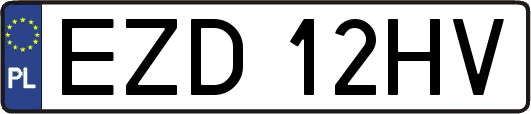 PL
EZD 12HV